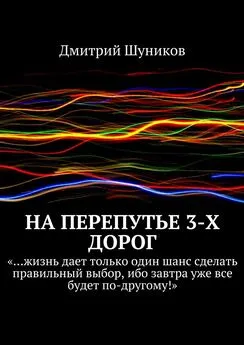 Дмитрий Шуников

НА ПЕРЕПУТЬЕ 3-Х ДОРОГ

«…жизнь дает только один шанс сделать правильный выбор, ибо завтра уже все будет по-другому!»